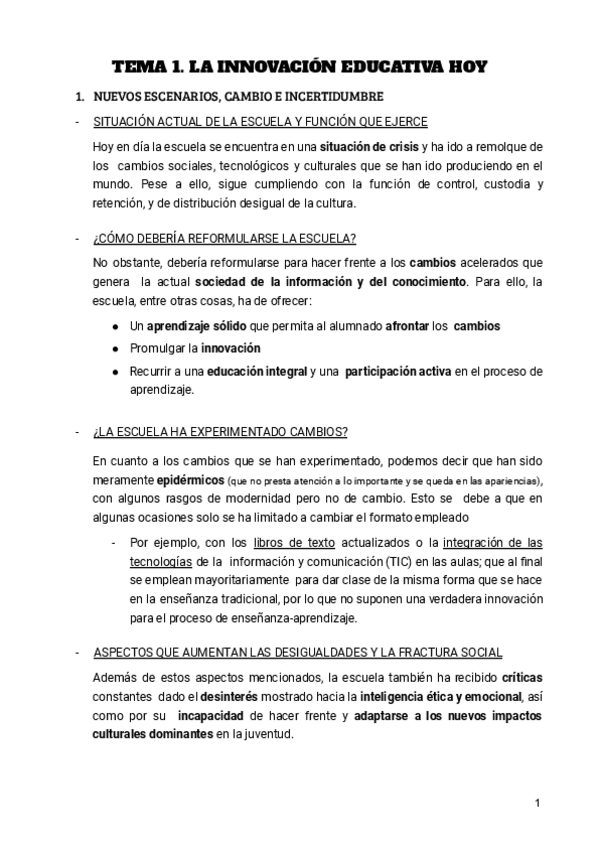 TEMA 1. LA INNOVACIÓN EDUCATIVA HOY

1. NUEVOS ESCENARIOS, CAMBIO E INCERTIDUMBRE

- SITUACIÓN ACTUAL DE LA ESCUELA Y FUNCIÓN QUE EJERCE

Hoy en día la escuela se encuentra en una situación de crisis y ha ido a remolque de los cambios sociales, tecnológicos y culturales que se han ido produciendo en el mundo. Pese a ello, sigue cumpliendo con la función de control, custodia y retención, y de distribución desigual de la cultura.

- ¿CÓMO DEBERÍA REFORMULARSE LA ESCUELA?

No obstante, debería reformularse para hacer frente a los cambios acelerados que genera la actual sociedad de la información y del conocimiento. Para ello, la escuela, entre otras cosas, ha de ofrecer:

● Un aprendizaje sólido que permita al alumnado afrontar los cambios
● Promulgar la innovación
● Recurrir a una educación integral y una participación activa en el proceso de aprendizaje.

- ¿LA ESCUELA HA EXPERIMENTADO CAMBIOS?

En cuanto a los cambios que se han experimentado, podemos decir que han sido meramente epidérmicos (que no presta atención a lo importante y se queda en las apariencias), con algunos rasgos de modernidad pero no de cambio. Esto se debe a que en algunas ocasiones solo se ha limitado a cambiar el formato empleado

- Por ejemplo, con los libros de texto actualizados o la integración de las tecnologías de la información y comunicación (TIC) en las aulas; que al final se emplean mayoritariamente para dar clase de la misma forma que se hace en la enseñanza tradicional, por lo que no suponen una verdadera innovación para el proceso de enseñanza-aprendizaje.

- ASPECTOS QUE AUMENTAN LAS DESIGUALDADES Y LA FRACTURA SOCIAL

Además de estos aspectos mencionados, la escuela también ha recibido críticas constantes dado el desinterés mostrado hacia la inteligencia ética y emocional, así como por su incapacidad de hacer frente y adaptarse a los nuevos impactos culturales dominantes en la juventud.

1